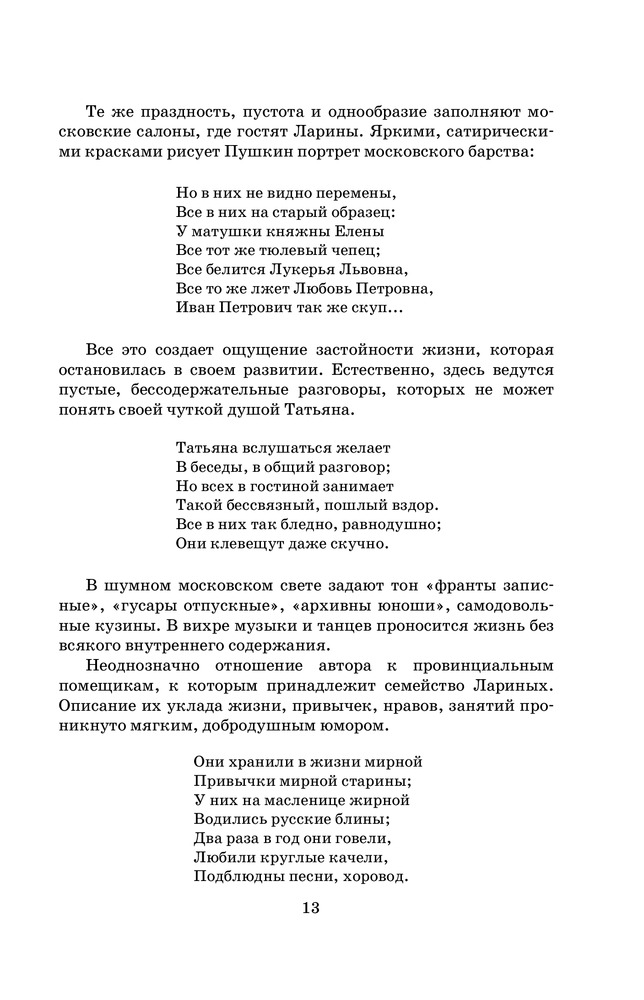 Те же праздность, пустота и однообразие заполняют московские салоны, где гостят Ларины. Яркими, сатирическими красками рисует Пушкин портрет московского барства:

Но в них не видно перемены,
Все в них на старый образец:
У матушки княжны Елены
Все тот же тюлевый чепец;
Все белится Лукерья Львовна,
Все то же лжет Любовь Петровна,
Иван Петрович так же скуп…

Все это создает ощущение застойности жизни, которая остановилась в своем развитии. Естественно, здесь ведутся пустые, бессодержательные разговоры, которых не может понять своей чуткой душой Татьяна.

Татьяна вслушаться желает
В беседы, в общий разговор;
Но всех в гостиной занимает
Такой бессвязный, пошлый вздор.
Все в них так бледно, равнодушно;
Они клевещут даже скучно.

В шумном московском свете задают тон «франты записные», «гусары отпускные», «архивны юноши», самодовольные кузины. В вихре музыки и танцев проносится жизнь без всякого внутреннего содержания.

Неоднозначно отношение автора к провинциальным помещикам, к которым принадлежит семейство Лариных. Описание их уклада жизни, привычек, нравов, занятий проникнуто мягким, добродушным юмором.

Они хранили в жизни мирной
Привычки мирной старины;
У них на масленице жирной
Водились русские блины;
Два раза в год они говели,
Любили круглые качели,
Подблюдны песни, хоровод.

13